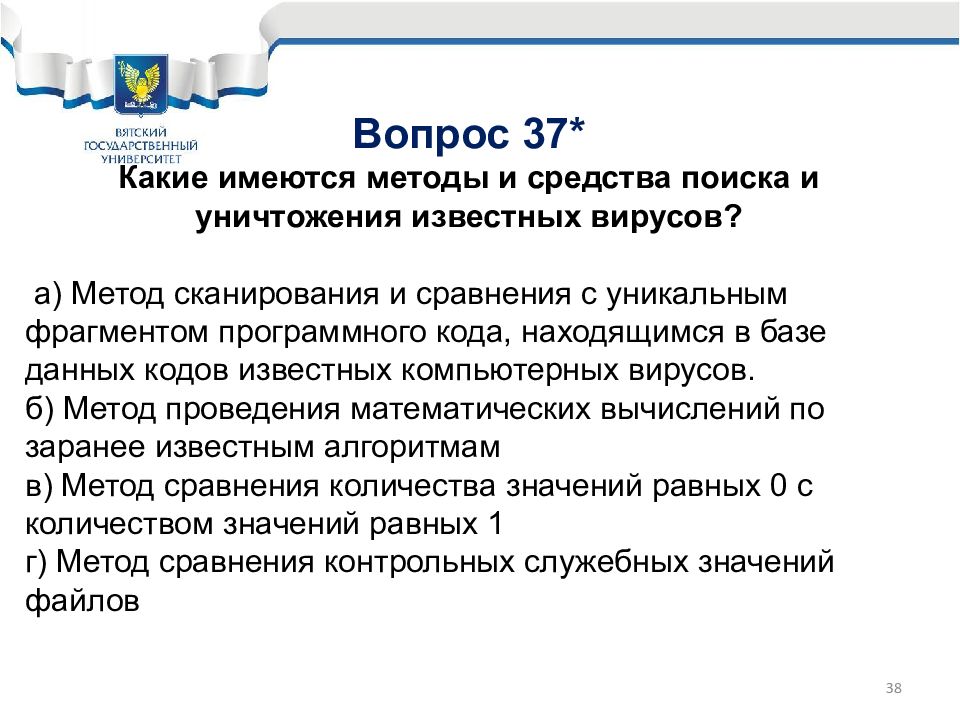 ВЯТСКИЙ ГОСУДАРСТВЕННЫЙ УНИВЕРСИТЕТ

Вопрос 37*

Какие имеются методы и средства поиска и уничтожения известных вирусов?

а) Метод сканирования и сравнения с уникальным фрагментом программного кода, находящимся в базе данных кодов известных компьютерных вирусов.
б) Метод проведения математических вычислений по заранее известным алгоритмам
в) Метод сравнения количества значений равных 0 с количеством значений равных 1
г) Метод сравнения контрольных служебных значений файлов

38